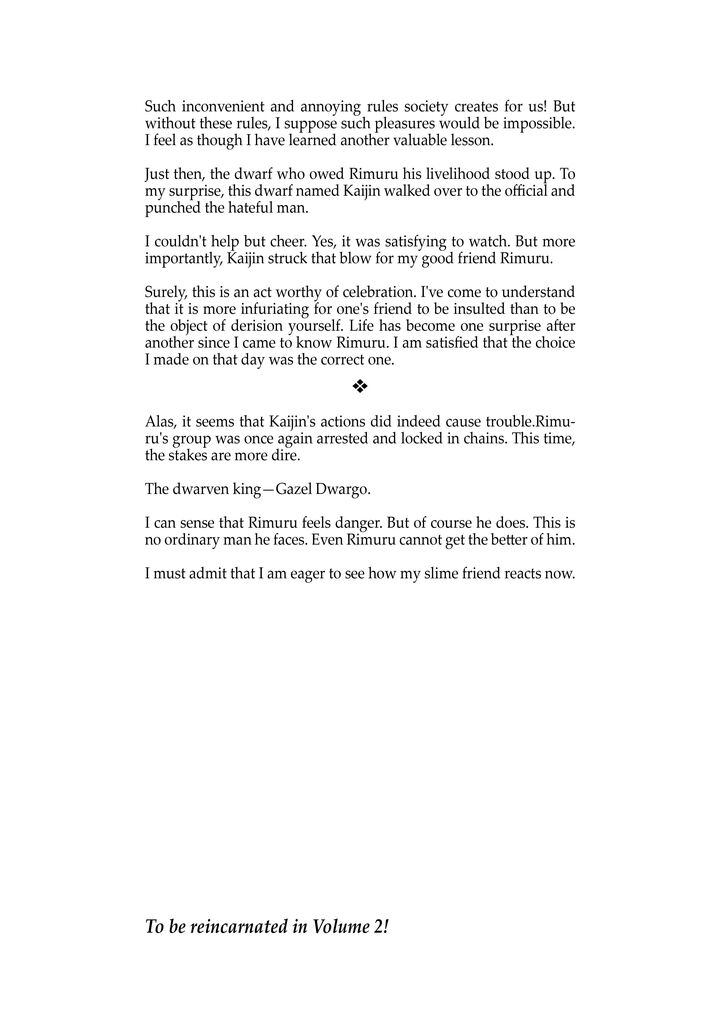 Such inconvenient and annoying rules society creates for us! But without these rules, I suppose such pleasures would be impossible. I feel as though I have learned another valuable lesson.

Just then, the dwarf who owed Rimuru his livelihood stood up. To my surprise, this dwarf named Kaijin walked over to the official and punched the hateful man.

I couldn't help but cheer. Yes, it was satisfying to watch. But more importantly, Kaijin struck that blow for my good friend Rimuru.

Surely, this is an act worthy of celebration. I've come to understand that it is more infuriating for one's friend to be insulted than to be the object of derision yourself. Life has become one surprise after another since I came to know Rimuru. I am satisfied that the choice I made on that day was the correct one.

❖

Alas, it seems that Kaijin's actions did indeed cause trouble.Rimuru's group was once again arrested and locked in chains. This time, the stakes are more dire.

The dwarven king—Gazel Dwargo.

I can sense that Rimuru feels danger. But of course he does. This is no ordinary man he faces. Even Rimuru cannot get the better of him.

I must admit that I am eager to see how my slime friend reacts now.

To be reincarnated in Volume 2!